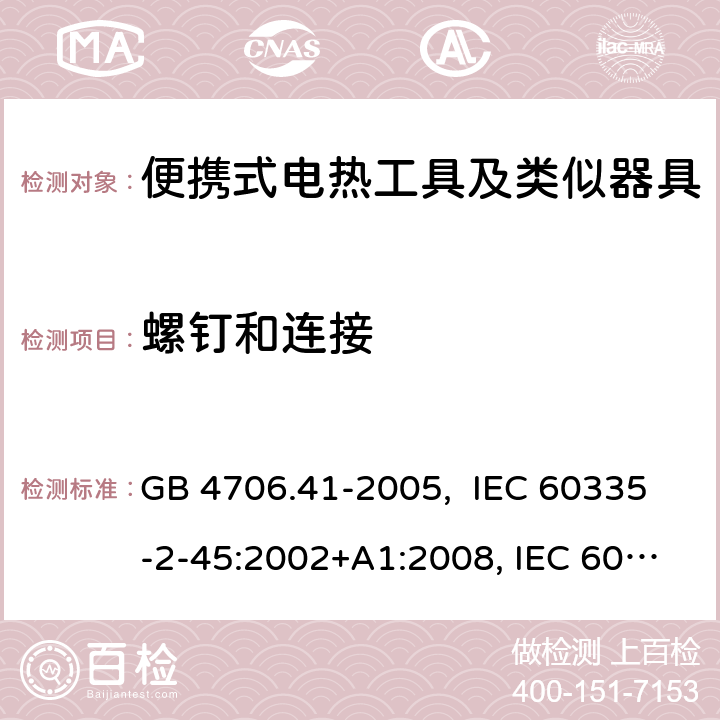 MA CNAS AC ilac-MRA

检测对象： 便携式电热工具及类似器具

检测项目： 螺钉和连接

检测标准： GB 4706.41-2005, IEC 60335-2-45:2002+A1:2008, IEC 60…

百检 Baijiantest.com

做检测 上百检
400-151-7153